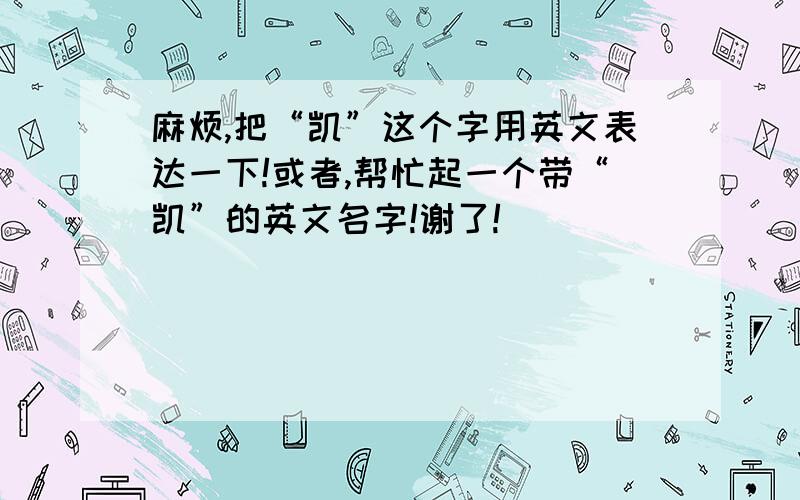 麻烦,把“凯”这个字用英文表达一下!或者,帮忙起一个带“凯”的英文名字!谢了!

STATIONERY